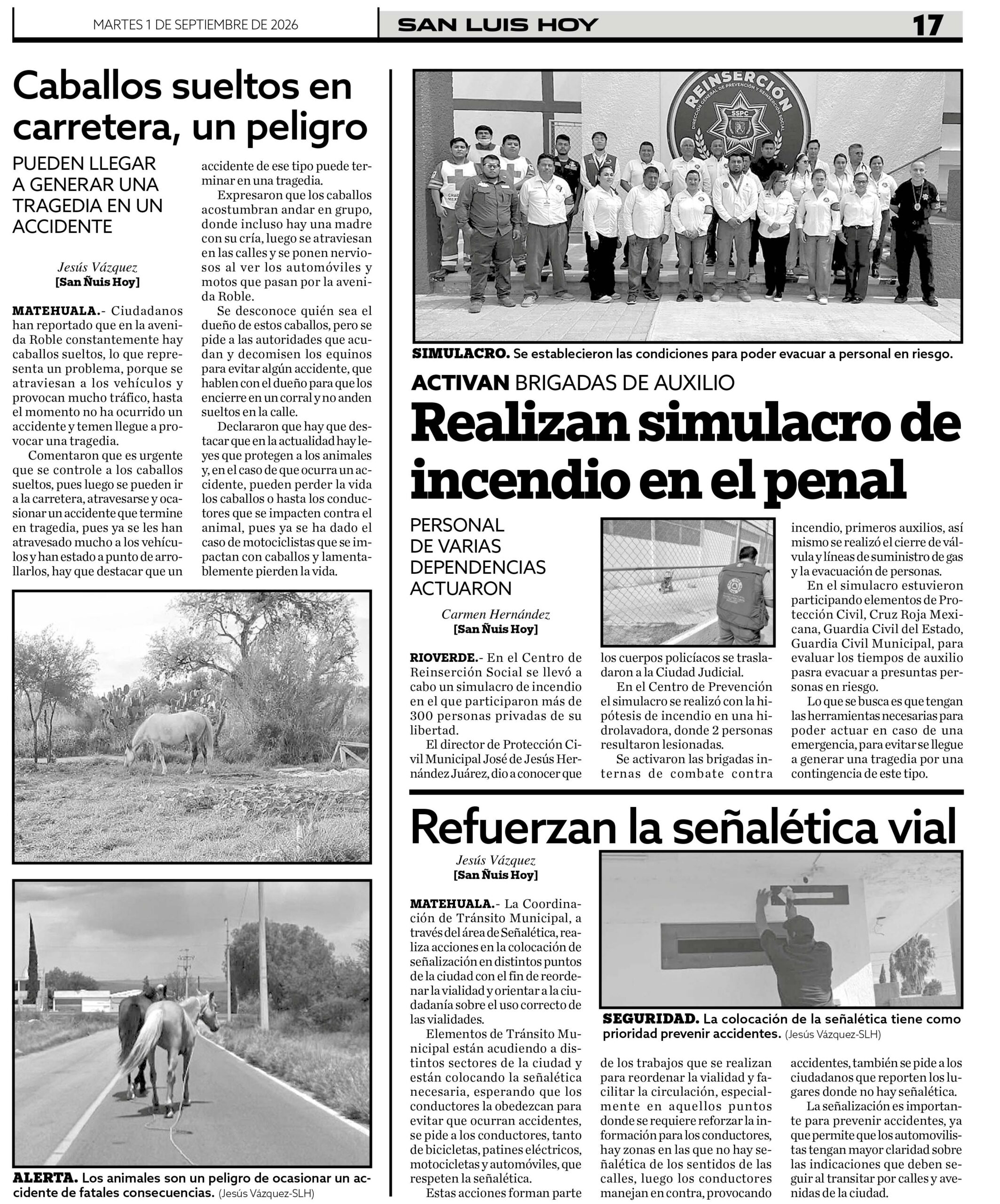 MARTES 1 DE SEPTIEMBRE DE 2026

SAN LUIS HOY

17

Caballos sueltos en carretera, un peligro

PUEDEN LLEGAR A GENERAR UNA TRAGEDIA EN UN ACCIDENTE

Jesús Vázquez
[San Ñuis Hoy]

MATEHUALA.- Ciudadanos han reportado que en la avenida Roble constantemente hay caballos sueltos, lo que representa un problema, porque se atraviesan a los vehículos y provocan mucho tráfico, hasta el momento no ha ocurrido un accidente y temen llegue a provocar una tragedia.

Comentaron que es urgente que se controle a los caballos sueltos, pues luego se pueden ir a la carretera, atravesarse y ocasionar un accidente que termine en tragedia, pues ya se les han atravesado mucho a los vehículos y han estado a punto de arrollarlos, hay que destacar que un accidente de ese tipo puede terminar en una tragedia.

Expresaron que los caballos acostumbran andar en grupo, donde incluso hay una madre con su cría, luego se atraviesan en las calles y se ponen nerviosos al ver los automóviles y motos que pasan por la avenida Roble.

Se desconoce quién sea el dueño de estos caballos, pero se pide a las autoridades que acudan y decomisen los equinos para evitar algún accidente, que hablen con el dueño para que los encierre en un corral y no anden sueltos en la calle.

Declararon que hay que destacar que en la actualidad hay leyes que protegen a los animales y, en el caso de que ocurra un accidente, pueden perder la vida los caballos o hasta los conductores que se impacten contra el animal, pues ya se ha dado el caso de motociclistas que se impactan con caballos y lamentablemente pierden la vida.

ALERTA. Los animales son un peligro de ocasionar un accidente de fatales consecuencias. (Jesús Vázquez-SLH)

REINSERCIÓN
DIRECCIÓN GENERAL DE PREVENCIÓN Y REINSERCIÓN SOCIAL
SSPC

SIMULACRO. Se establecieron las condiciones para poder evacuar a personal en riesgo.

ACTIVAN BRIGADAS DE AUXILIO

Realizan simulacro de incendio en el penal

PERSONAL DE VARIAS DEPENDENCIAS ACTUARON

Carmen Hernández
[San Ñuis Hoy]

RIOVERDE.- En el Centro de Reinserción Social se llevó a cabo un simulacro de incendio en el que participaron más de 300 personas privadas de su libertad.

El director de Protección Civil Municipal José de Jesús Hernández Juárez, dio a conocer que los cuerpos policíacos se trasladaron a la Ciudad Judicial.

En el Centro de Prevención el simulacro se realizó con la hipótesis de incendio en una hidrolavadora, donde 2 personas resultaron lesionadas.

Se activaron las brigadas internas de combate contra incendio, primeros auxilios, así mismo se realizó el cierre de válvula y líneas de suministro de gas y la evacuación de personas.

En el simulacro estuvieron participando elementos de Protección Civil, Cruz Roja Mexicana, Guardia Civil del Estado, Guardia Civil Municipal, para evaluar los tiempos de auxilio pasra evacuar a presuntas personas en riesgo.

Lo que se busca es que tengan las herramientas necesarias para poder actuar en caso de una emergencia, para evitar se llegue a generar una tragedia por una contingencia de este tipo.

Refuerzan la señalética vial

Jesús Vázquez
[San Ñuis Hoy]

MATEHUALA.- La Coordinación de Tránsito Municipal, a través del área de Señalética, realiza acciones en la colocación de señalización en distintos puntos de la ciudad con el fin de reordenar la vialidad y orientar a la ciudadanía sobre el uso correcto de las vialidades.

Elementos de Tránsito Municipal están acudiendo a distintos sectores de la ciudad y están colocando la señalética necesaria, esperando que los conductores la obedezcan para evitar que ocurran accidentes, se pide a los conductores, tanto de bicicletas, patines eléctricos, motocicletas y automóviles, que respeten la señalética.

Estas acciones forman parte de los trabajos que se realizan para reordenar la vialidad y facilitar la circulación, especialmente en aquellos puntos donde se requiere reforzar la información para los conductores, hay zonas en las que no hay señalética de los sentidos de las calles, luego los conductores manejan en contra, provocando accidentes, también se pide a los ciudadanos que reporten los lugares donde no hay señalética.

La señalización es importante para prevenir accidentes, ya que permite que los automovilistas tengan mayor claridad sobre las indicaciones que deben seguir al transitar por calles y avenidas de la ciudad.

SEGURIDAD. La colocación de la señalética tiene como prioridad prevenir accidentes. (Jesús Vázquez-SLH)